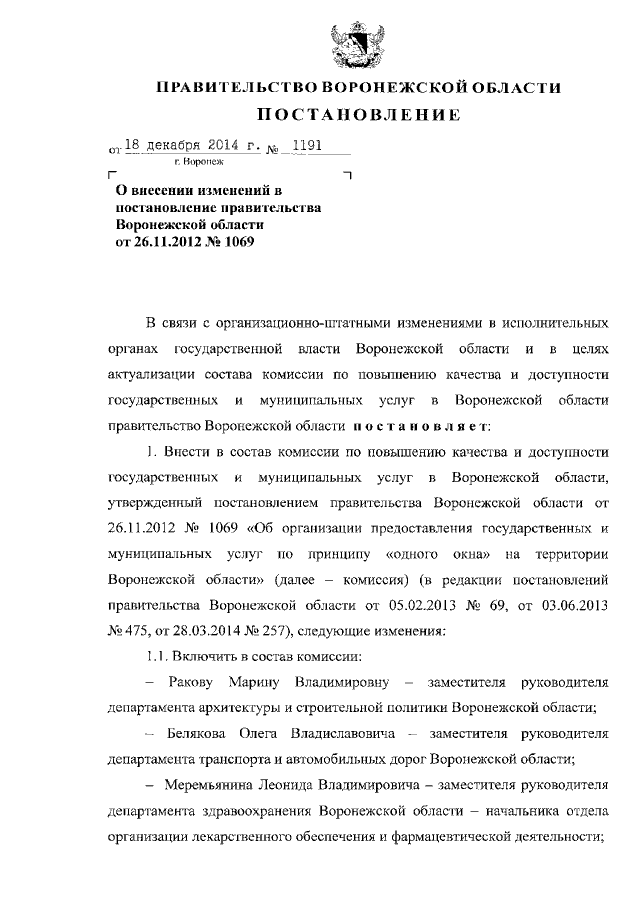 ПРАВИТЕЛЬСТВО ВОРОНЕЖСКОЙ ОБЛАСТИ

ПОСТАНОВЛЕНИЕ

от 18 декабря 2014 г. № 1191

г. Воронеж

О внесении изменений в постановление правительства Воронежской области от 26.11.2012 № 1069

В связи с организационно-штатными изменениями в исполнительных органах государственной власти Воронежской области и в целях актуализации состава комиссии по повышению качества и доступности государственных и муниципальных услуг в Воронежской области правительство Воронежской области постановляет:

1. Внести в состав комиссии по повышению качества и доступности государственных и муниципальных услуг в Воронежской области, утвержденный постановлением правительства Воронежской области от 26.11.2012 № 1069 «Об организации предоставления государственных и муниципальных услуг по принципу «одного окна» на территории Воронежской области» (далее – комиссия) (в редакции постановлений правительства Воронежской области от 05.02.2013 № 69, от 03.06.2013 № 475, от 28.03.2014 № 257), следующие изменения:

1.1. Включить в состав комиссии:

– Ракову Марину Владимировну – заместителя руководителя департамента архитектуры и строительной политики Воронежской области;

– Белякова Олега Владиславовича – заместителя руководителя департамента транспорта и автомобильных дорог Воронежской области;

– Меремьянина Леонида Владимировича – заместителя руководителя департамента здравоохранения Воронежской области – начальника отдела организации лекарственного обеспечения и фармацевтической деятельности;